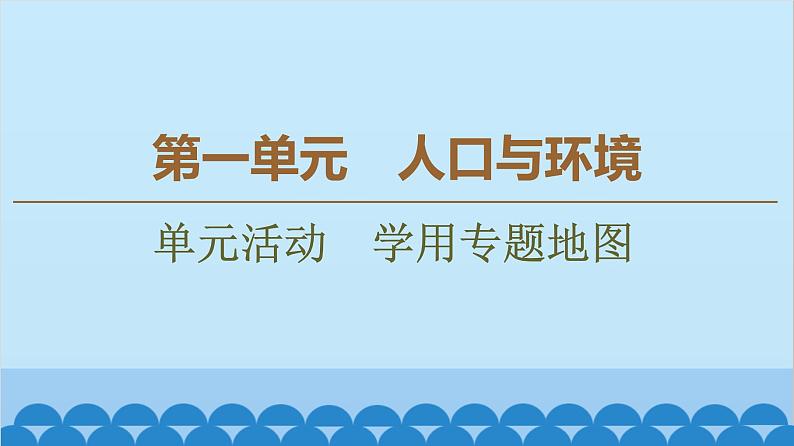 第一单元　人口与环境

单元活动　学用专题地图